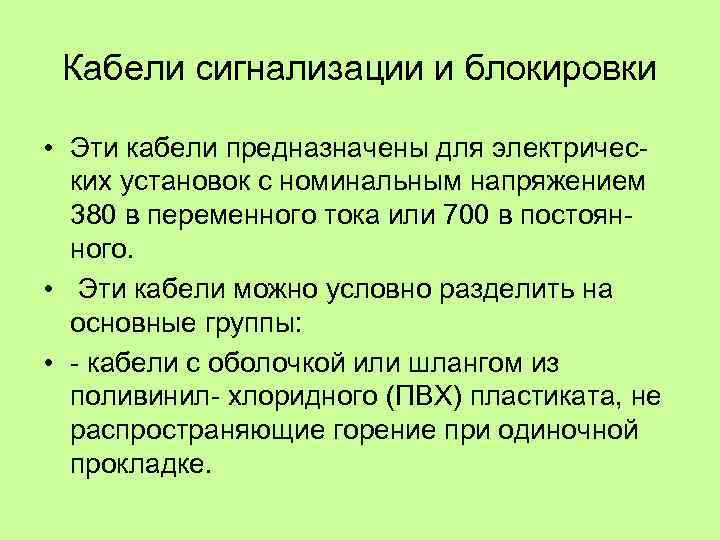 Кабели сигнализации и блокировки

• Эти кабели предназначены для электрических установок с номинальным напряжением 380 в переменного тока или 700 в постоянного.

• Эти кабели можно условно разделить на основные группы:

• - кабели с оболочкой или шлангом из поливинил- хлоридного (ПВХ) пластиката, не распространяющие горение при одиночной прокладке.